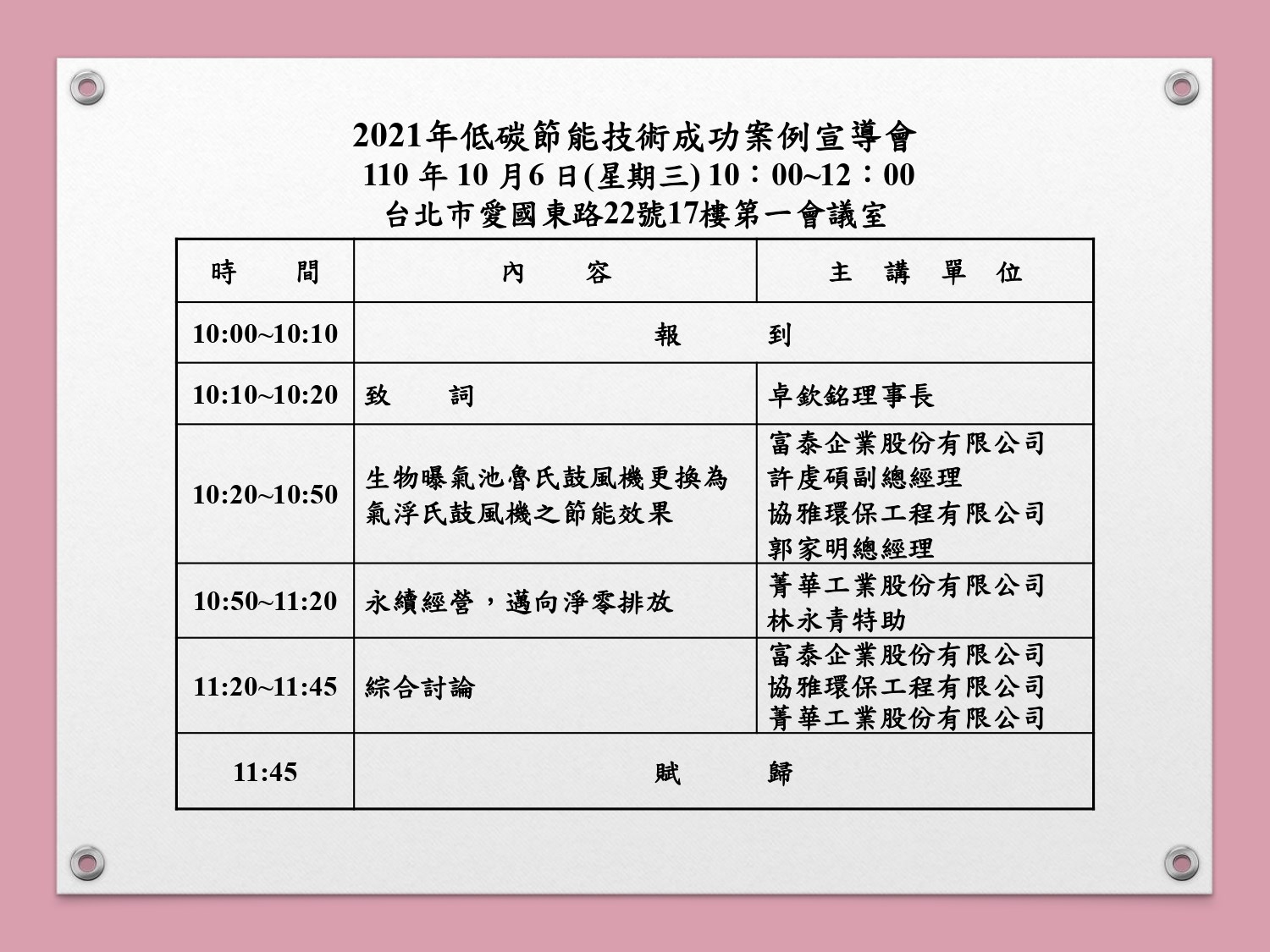 2021年低碳節能技術成功案例宣導會
110 年 10 月6 日(星期三) 10：00~12：00
台北市愛國東路22號17樓第一會議室

| 時　　間 | 內　　容 | 主　講　單　位 |
|---|---|---|
| 10:00~10:10 | 報　　到 | |
| 10:10~10:20 | 致　　詞 | 卓欽銘理事長 |
| 10:20~10:50 | 生物曝氣池魯氏鼓風機更換為氣浮氏鼓風機之節能效果 | 富泰企業股份有限公司 許虔碩副總經理 協雅環保工程有限公司 郭家明總經理 |
| 10:50~11:20 | 永續經營，邁向淨零排放 | 菁華工業股份有限公司 林永青特助 |
| 11:20~11:45 | 綜合討論 | 富泰企業股份有限公司 協雅環保工程有限公司 菁華工業股份有限公司 |
| 11:45 | 賦　　歸 | |